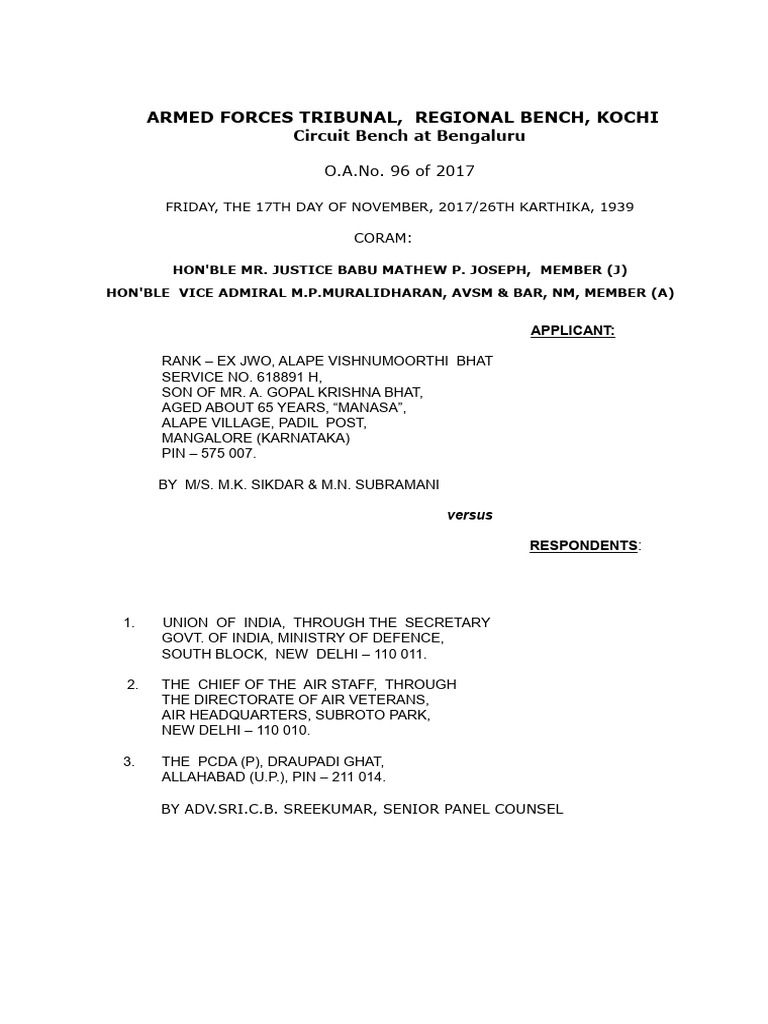 ARMED FORCES TRIBUNAL, REGIONAL BENCH, KOCHI
Circuit Bench at Bengaluru

O.A.No. 96 of 2017

FRIDAY, THE 17TH DAY OF NOVEMBER, 2017/26TH KARTHIKA, 1939

CORAM:

HON'BLE MR. JUSTICE BABU MATHEW P. JOSEPH, MEMBER (J)
HON'BLE VICE ADMIRAL M.P.MURALIDHARAN, AVSM & BAR, NM, MEMBER (A)

APPLICANT:

RANK – EX JWO, ALAPE VISHNUMOORTHI BHAT
SERVICE NO. 618891 H,
SON OF MR. A. GOPAL KRISHNA BHAT,
AGED ABOUT 65 YEARS, "MANASA",
ALAPE VILLAGE, PADIL POST,
MANGALORE (KARNATAKA)
PIN – 575 007.

BY M/S. M.K. SIKDAR & M.N. SUBRAMANI

versus

RESPONDENTS:

1. UNION OF INDIA, THROUGH THE SECRETARY GOVT. OF INDIA, MINISTRY OF DEFENCE, SOUTH BLOCK, NEW DELHI – 110 011.

2. THE CHIEF OF THE AIR STAFF, THROUGH THE DIRECTORATE OF AIR VETERANS, AIR HEADQUARTERS, SUBROTO PARK, NEW DELHI – 110 010.

3. THE PCDA (P), DRAUPADI GHAT, ALLAHABAD (U.P.), PIN – 211 014.

BY ADV.SRI.C.B. SREEKUMAR, SENIOR PANEL COUNSEL